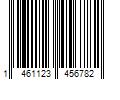 1 461123 456782